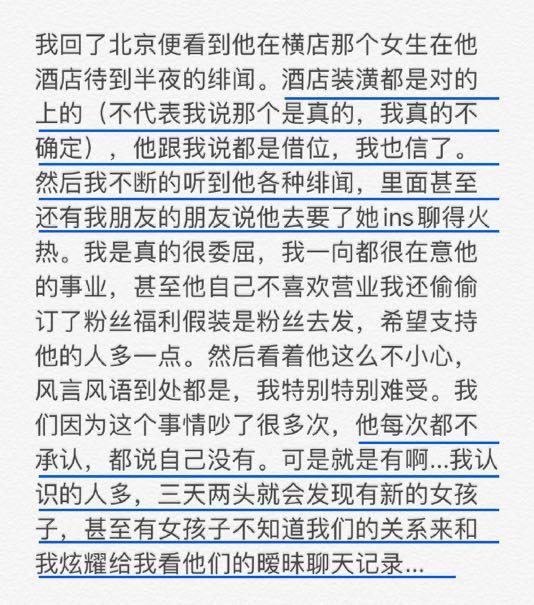 我回了北京便看到他在横店那个女生在他酒店待到半夜的绯闻。酒店装潢都是对的上的（不代表我说那个是真的，我真的不确定），他跟我说都是借位，我也信了。然后我不断的听到他各种绯闻，里面甚至还有我朋友的朋友说他去要了她ins聊得火热。我是真的很委屈，我一向都很在意他的事业，甚至他自己不喜欢营业我还偷偷订了粉丝福利假装是粉丝去发，希望支持他的人多一点。然后看着他这么不小心，风言风语到处都是，我特别特别难受。我们因为这个事情吵了很多次，他每次都不承认，都说自己没有。可是就是有啊...我认识的人多，三天两头就会发现有新的女孩子，甚至有女孩子不知道我们的关系来和我炫耀给我看他们的暧昧聊天记录...